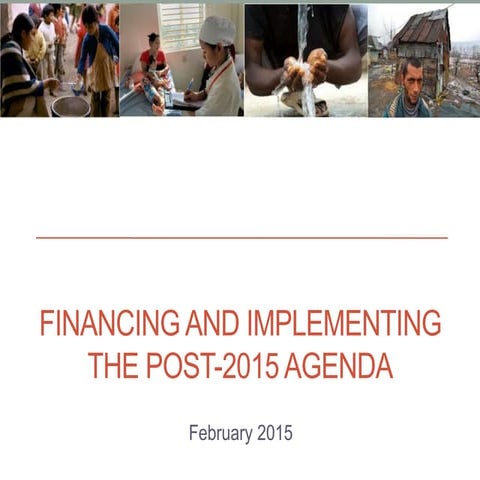 FINANCING AND IMPLEMENTING THE POST-2015 AGENDA

February 2015